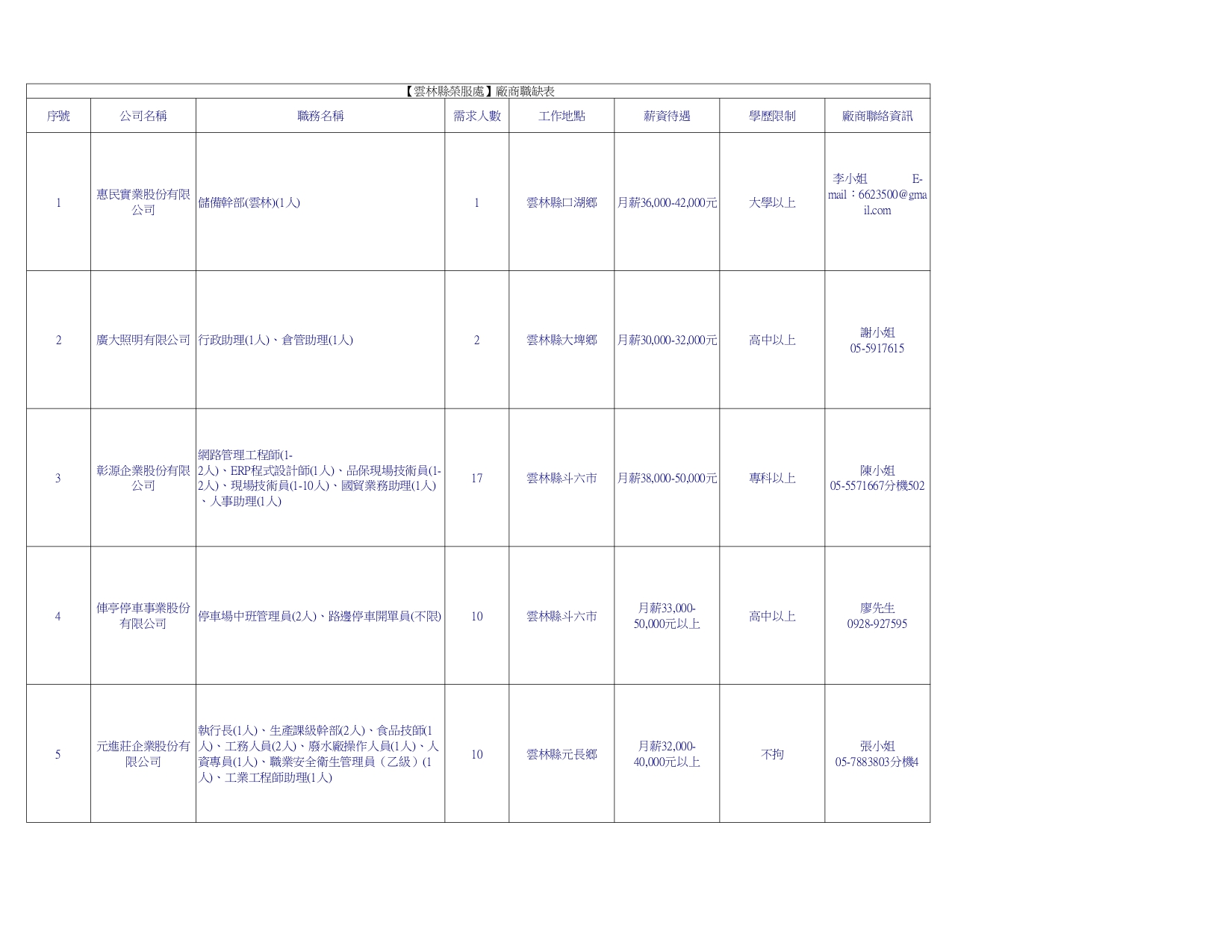 【雲林縣榮服處】廠商職缺表

| 序號 | 公司名稱 | 職務名稱 | 需求人數 | 工作地點 | 薪資待遇 | 學歷限制 | 廠商聯絡資訊 |
|---|---|---|---|---|---|---|---|
| 1 | 惠民實業股份有限公司 | 儲備幹部(雲林)(1人) | 1 | 雲林縣口湖鄉 | 月薪36,000-42,000元 | 大學以上 | 李小姐 E-mail：6623500@gmail.com |
| 2 | 廣大照明有限公司 | 行政助理(1人)、倉管助理(1人) | 2 | 雲林縣大埤鄉 | 月薪30,000-32,000元 | 高中以上 | 謝小姐 05-5917615 |
| 3 | 彰源企業股份有限公司 | 網路管理工程師(1-2人)、ERP程式設計師(1人)、品保現場技術員(1-2人)、現場技術員(1-10人)、國貿業務助理(1人)、人事助理(1人) | 17 | 雲林縣斗六市 | 月薪38,000-50,000元 | 專科以上 | 陳小姐 05-5571667分機502 |
| 4 | 俥亭停車事業股份有限公司 | 停車場中班管理員(2人)、路邊停車開單員(不限) | 10 | 雲林縣斗六市 | 月薪33,000-50,000元以上 | 高中以上 | 廖先生 0928-927595 |
| 5 | 元進莊企業股份有限公司 | 執行長(1人)、生產課級幹部(2人)、食品技師(1人)、工務人員(2人)、廢水廠操作人員(1人)、人資專員(1人)、職業安全衛生管理員（乙級）(1人)、工業工程師助理(1人) | 10 | 雲林縣元長鄉 | 月薪32,000-40,000元以上 | 不拘 | 張小姐 05-7883803分機4 |